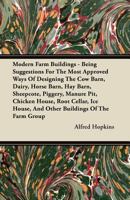 Modern Farm Buildings - Being Suggestions For The Most Approved Ways Of Designing The Cow Barn, Dairy, Horse Barn, Hay Barn, Sheepcote, Piggery, Manure Pit, Chicken House, Root Cellar, Ice House, And Other Buildings Of The Farm Group

Alfred Hopkins